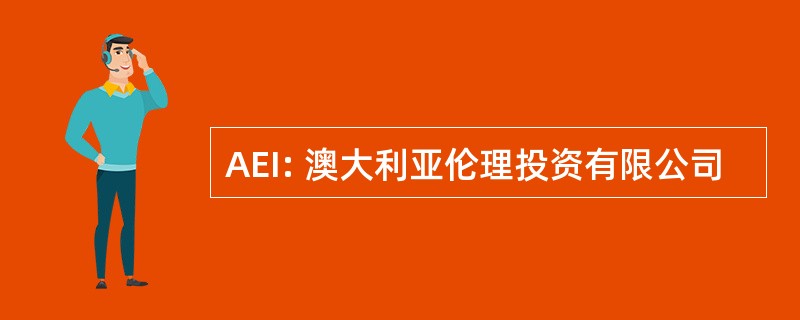 AEI: 澳大利亚伦理投资有限公司